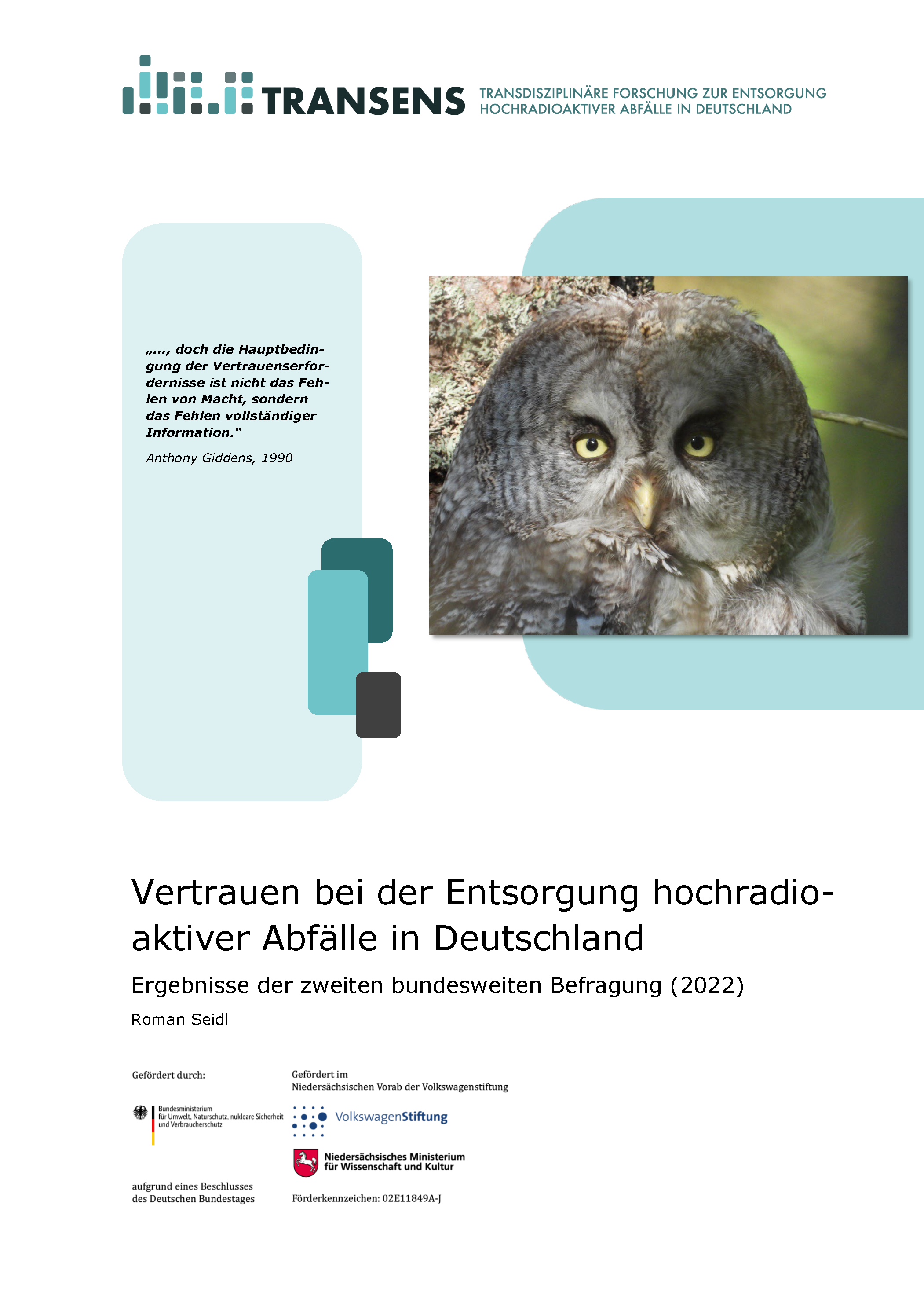 TRANSENS TRANSDISZIPLINÄRE FORSCHUNG ZUR ENTSORGUNG HOCHRADIOAKTIVER ABFÄLLE IN DEUTSCHLAND

„…, doch die Hauptbedingung der Vertrauenserfordernisse ist nicht das Fehlen von Macht, sondern das Fehlen vollständiger Information."

Anthony Giddens, 1990

Vertrauen bei der Entsorgung hochradioaktiver Abfälle in Deutschland

Ergebnisse der zweiten bundesweiten Befragung (2022)

Roman Seidl

Gefördert durch:

Bundesministerium für Umwelt, Naturschutz, nukleare Sicherheit und Verbraucherschutz

aufgrund eines Beschlusses des Deutschen Bundestages

Gefördert im Niedersächsischen Vorab der Volkswagenstiftung

VolkswagenStiftung

Niedersächsisches Ministerium für Wissenschaft und Kultur

Förderkennzeichen: 02E11849A-J